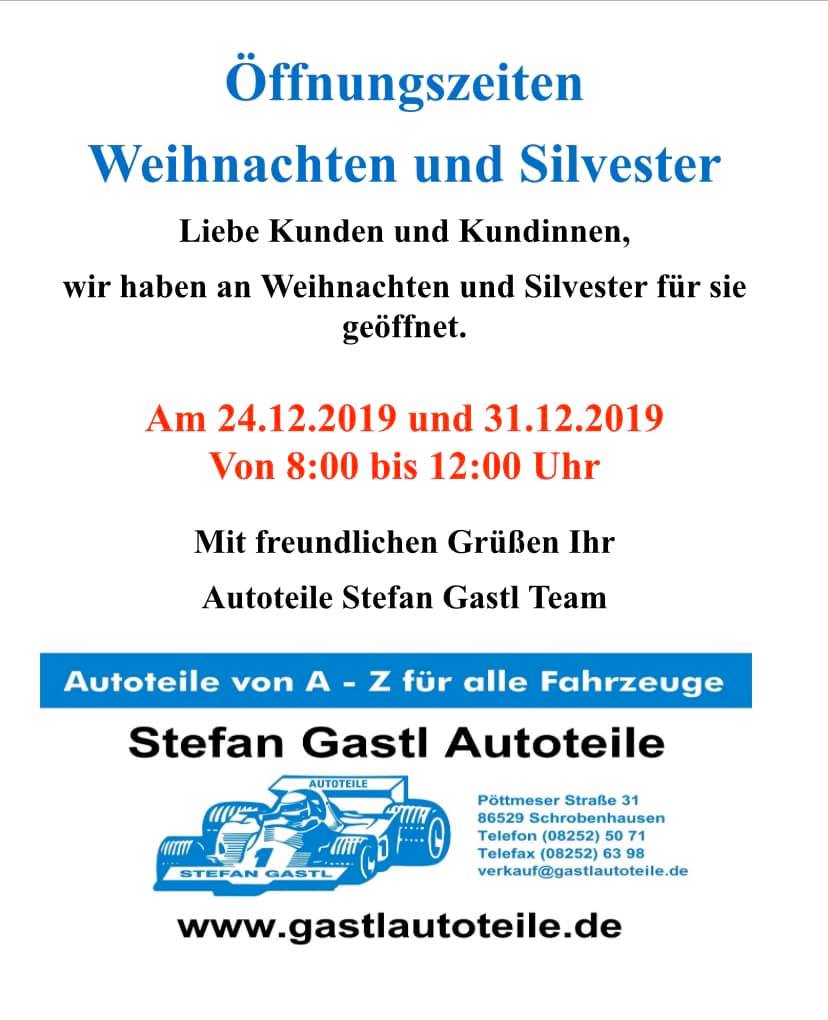 Öffnungszeiten
Weihnachten und Silvester

Liebe Kunden und Kundinnen,

wir haben an Weihnachten und Silvester für sie geöffnet.

Am 24.12.2019 und 31.12.2019
Von 8:00 bis 12:00 Uhr

Mit freundlichen Grüßen Ihr

Autoteile Stefan Gastl Team

Autoteile von A - Z für alle Fahrzeuge

Stefan Gastl Autoteile

AUTOTEILE
1
STEFAN GASTL

Pöttmeser Straße 31
86529 Schrobenhausen
Telefon (08252) 50 71
Telefax (08252) 63 98
verkauf@gastlautoteile.de

www.gastlautoteile.de